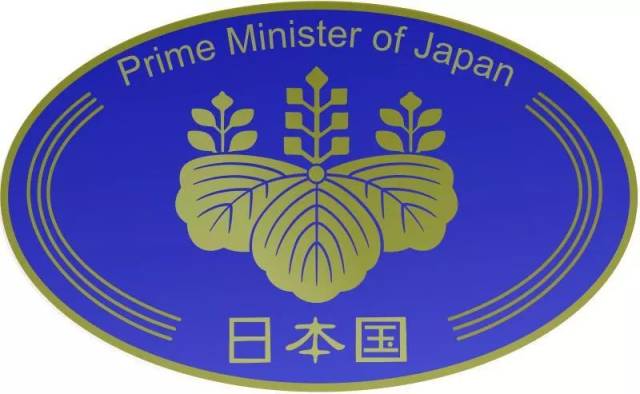 Prime Minister of Japan

日本国